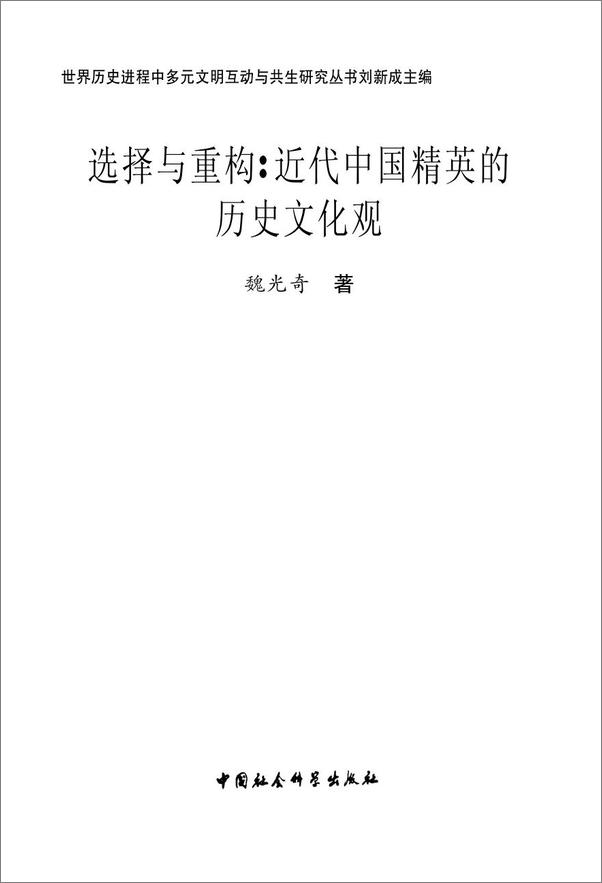 世界历史进程中多元文明互动与共生研究丛书刘新成主编

选择与重构：近代中国精英的历史文化观

魏光奇 著

中国社会科学出版社